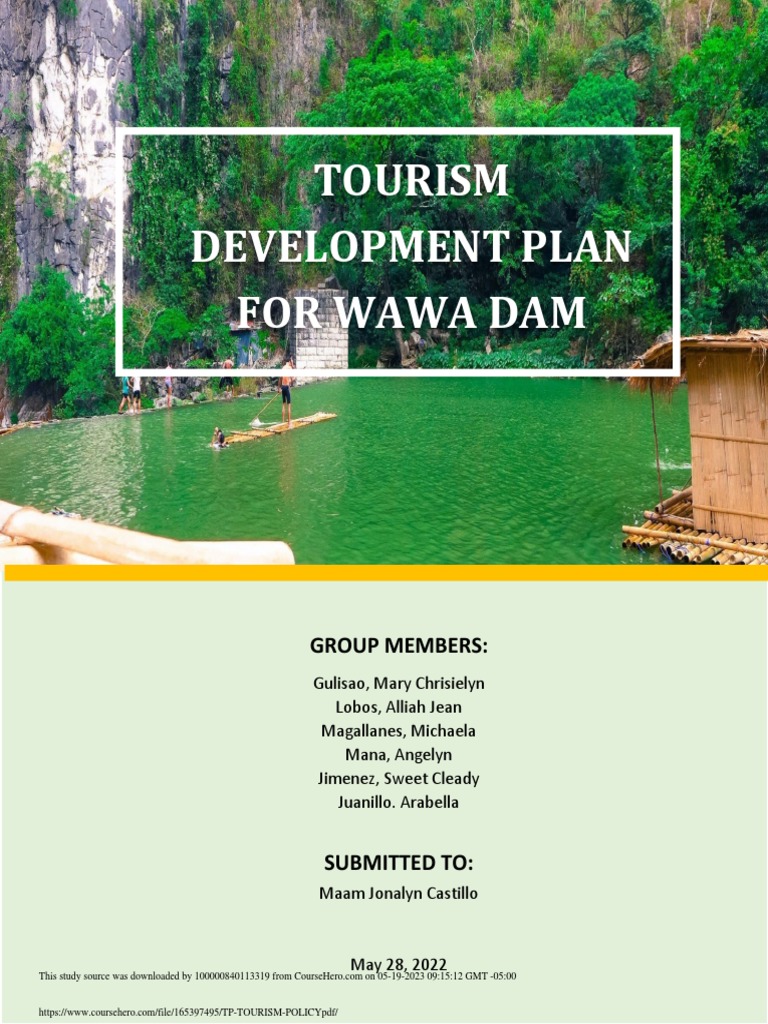 TOURISM DEVELOPMENT PLAN FOR WAWA DAM

GROUP MEMBERS:

Gulisao, Mary Chrisielyn
Lobos, Alliah Jean
Magallanes, Michaela
Mana, Angelyn
Jimenez, Sweet Cleady
Juanillo. Arabella

SUBMITTED TO:

Maam Jonalyn Castillo

May 28, 2022

This study source was downloaded by 100000840113319 from CourseHero.com on 05-19-2023 09:15:12 GMT -05:00

https://www.coursehero.com/file/165397495/TP-TOURISM-POLICYpdf/